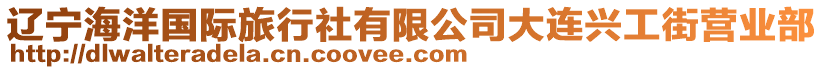 辽宁海洋国际旅行社有限公司大连兴工街营业部
http://dlwalteradela.cn.coovee.com